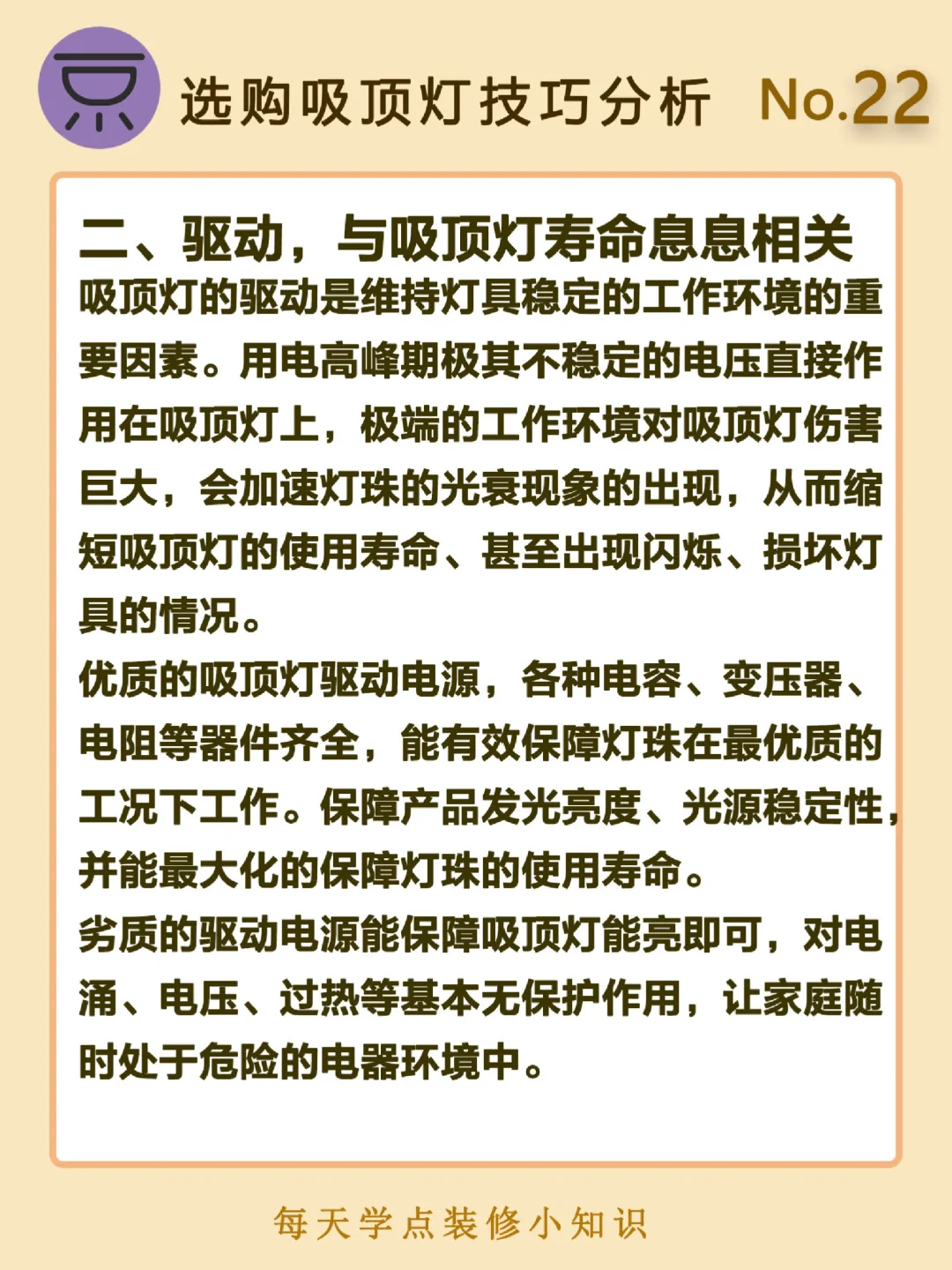 选购吸顶灯技巧分析 No.22

二、驱动，与吸顶灯寿命息息相关

吸顶灯的驱动是维持灯具稳定的工作环境的重要因素。用电高峰期极其不稳定的电压直接作用在吸顶灯上，极端的工作环境对吸顶灯伤害巨大，会加速灯珠的光衰现象的出现，从而缩短吸顶灯的使用寿命、甚至出现闪烁、损坏灯具的情况。

优质的吸顶灯驱动电源，各种电容、变压器、电阻等器件齐全，能有效保障灯珠在最优质的工况下工作。保障产品发光亮度、光源稳定性，并能最大化的保障灯珠的使用寿命。

劣质的驱动电源能保障吸顶灯能亮即可，对电涌、电压、过热等基本无保护作用，让家庭随时处于危险的电器环境中。

每天学点装修小知识